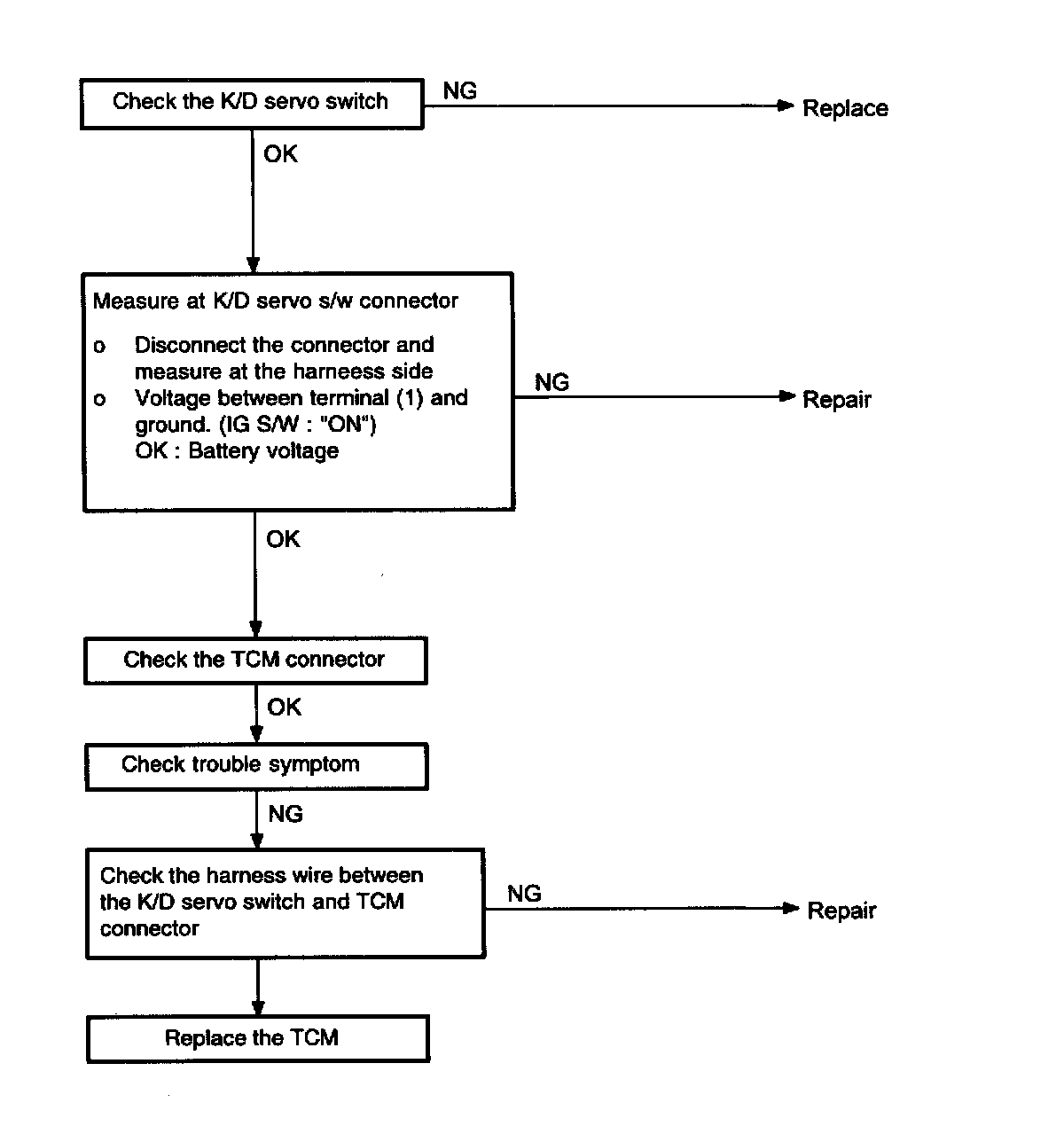 Check the K/D servo switch

NG

Replace

OK

Measure at K/D servo s/w connector

o Disconnect the connector and measure at the harneess side
o Voltage between terminal (1) and ground. (IG S/W : "ON")
OK : Battery voltage

NG

Repair

OK

Check the TCM connector

OK

Check trouble symptom

NG

Check the harness wire between the K/D servo switch and TCM connector

NG

Repair

Replace the TCM